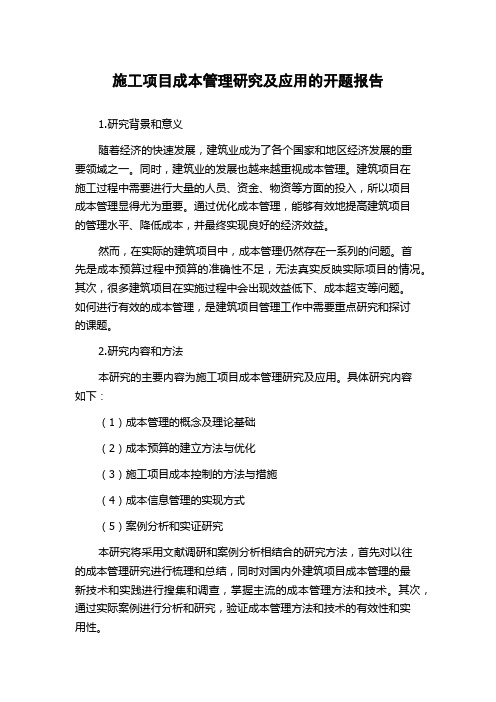 施工项目成本管理研究及应用的开题报告

1.研究背景和意义

随着经济的快速发展，建筑业成为了各个国家和地区经济发展的重要领域之一。同时，建筑业的发展也越来越重视成本管理。建筑项目在施工过程中需要进行大量的人员、资金、物资等方面的投入，所以项目成本管理显得尤为重要。通过优化成本管理，能够有效地提高建筑项目的管理水平、降低成本，并最终实现良好的经济效益。

然而，在实际的建筑项目中，成本管理仍然存在一系列的问题。首先是成本预算过程中预算的准确性不足，无法真实反映实际项目的情况。其次，很多建筑项目在实施过程中会出现效益低下、成本超支等问题。如何进行有效的成本管理，是建筑项目管理工作中需要重点研究和探讨的课题。

2.研究内容和方法

本研究的主要内容为施工项目成本管理研究及应用。具体研究内容如下：

（1）成本管理的概念及理论基础

（2）成本预算的建立方法与优化

（3）施工项目成本控制的方法与措施

（4）成本信息管理的实现方式

（5）案例分析和实证研究

本研究将采用文献调研和案例分析相结合的研究方法，首先对以往的成本管理研究进行梳理和总结，同时对国内外建筑项目成本管理的最新技术和实践进行搜集和调查，掌握主流的成本管理方法和技术。其次，通过实际案例进行分析和研究，验证成本管理方法和技术的有效性和实用性。